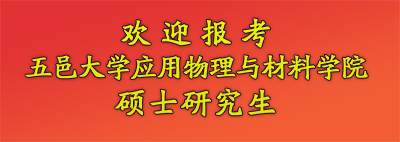 欢迎报考
五邑大学应用物理与材料学院
硕士研究生